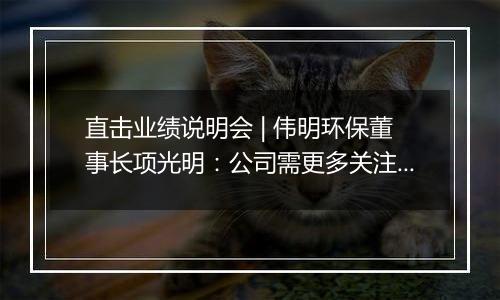 直击业绩说明会 | 伟明环保董事长项光明：公司需更多关注...